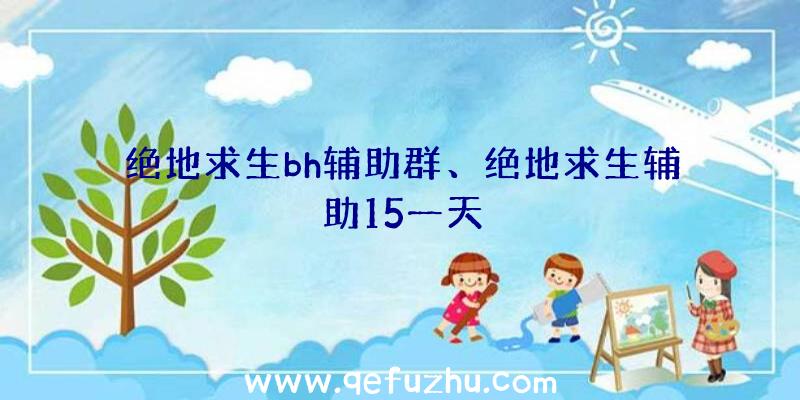 绝地求生bh辅助群、绝地求生辅助15一天

www.qefuzhu.com